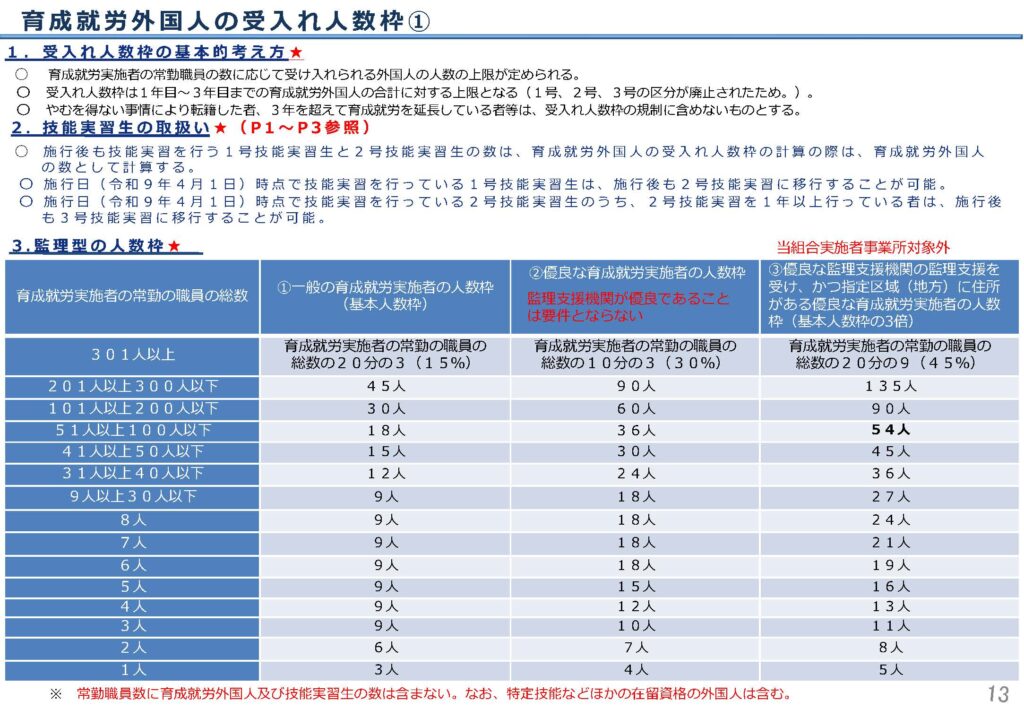 育成就労外国人の受入れ人数枠①

１．受入れ人数枠の基本的考え方★

○　育成就労実施者の常勤職員の数に応じて受け入れられる外国人の人数の上限が定められる。
○　受入れ人数枠は１年目～３年目までの育成就労外国人の合計に対する上限となる（１号、２号、３号の区分が廃止されたため。）。
○　やむを得ない事情により転籍した者、３年を超えて育成就労を延長している者等は、受入れ人数枠の規制に含めないものとする。

２．技能実習生の取扱い★（Ｐ１～Ｐ３参照）

○　施行後も技能実習を行う１号技能実習生と２号技能実習生の数は、育成就労外国人の受入れ人数枠の計算の際は、育成就労外国人の数として計算する。
○　施行日（令和９年４月１日）時点で技能実習を行っている１号技能実習生は、施行後も２号技能実習に移行することが可能。
○　施行日（令和９年４月１日）時点で技能実習を行っている２号技能実習生のうち、２号技能実習を１年以上行っている者は、施行後も３号技能実習に移行することが可能。

３.監理型の人数枠★

当組合実施者事業所対象外

| 育成就労実施者の常勤の職員の総数 | ①一般の育成就労実施者の人数枠（基本人数枠） | ②優良な育成就労実施者の人数枠 監理支援機関が優良であることは要件とならない | ③優良な監理支援機関の監理支援を受け、かつ指定区域（地方）に住所がある優良な育成就労実施者の人数枠（基本人数枠の3倍） |
|---|---|---|---|
| ３０１人以上 | 育成就労実施者の常勤の職員の総数の２０分の３（１５%） | 育成就労実施者の常勤の職員の総数の１０分の３（３０%） | 育成就労実施者の常勤の職員の総数の２０分の９（４５%） |
| ２０１人以上３００人以下 | ４５人 | ９０人 | １３５人 |
| １０１人以上２００人以下 | ３０人 | ６０人 | ９０人 |
| ５１人以上１００人以下 | １８人 | ３６人 | ５４人 |
| ４１人以上５０人以下 | １５人 | ３０人 | ４５人 |
| ３１人以上４０人以下 | １２人 | ２４人 | ３６人 |
| 9人以上３０人以下 | 9人 | １８人 | ２７人 |
| 8人 | 9人 | １８人 | ２４人 |
| 7人 | 9人 | １８人 | ２１人 |
| 6人 | 9人 | １８人 | １９人 |
| 5人 | 9人 | １５人 | １６人 |
| 4人 | 9人 | １２人 | １３人 |
| 3人 | 9人 | １０人 | １１人 |
| 2人 | 6人 | 7人 | 8人 |
| 1人 | 3人 | 4人 | 5人 |

※　常勤職員数に育成就労外国人及び技能実習生の数は含まない。なお、特定技能などほかの在留資格の外国人は含む。

13